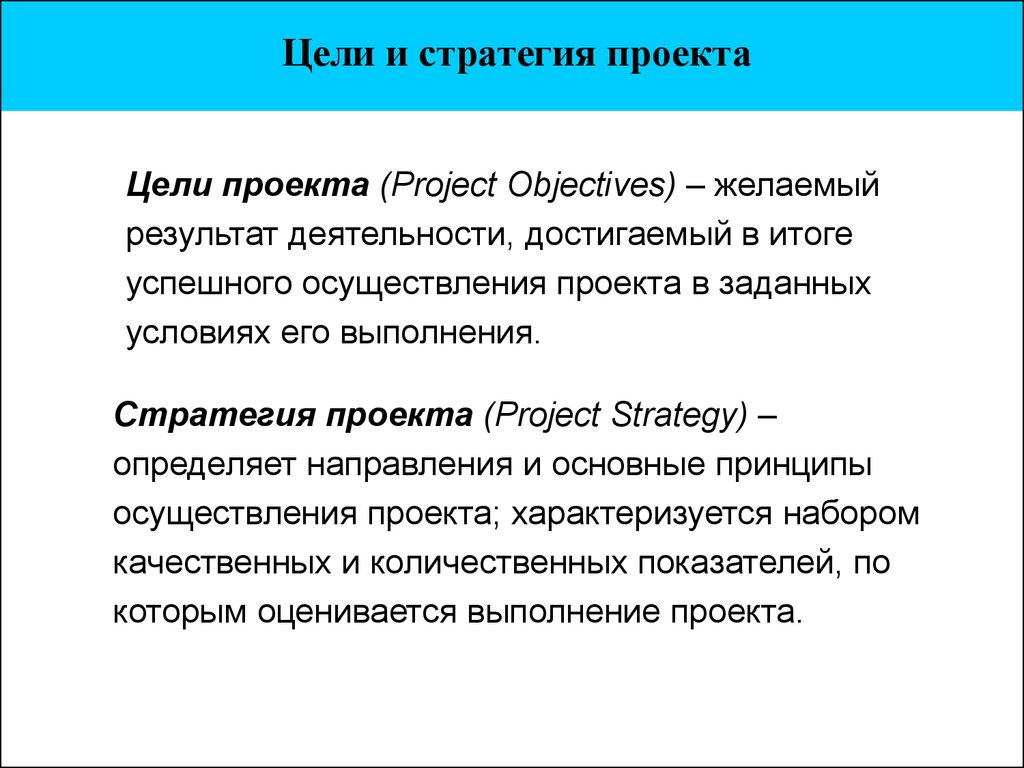 Цели и стратегия проекта

Цели проекта (Project Objectives) – желаемый результат деятельности, достигаемый в итоге успешного осуществления проекта в заданных условиях его выполнения.

Стратегия проекта (Project Strategy) – определяет направления и основные принципы осуществления проекта; характеризуется набором качественных и количественных показателей, по которым оценивается выполнение проекта.